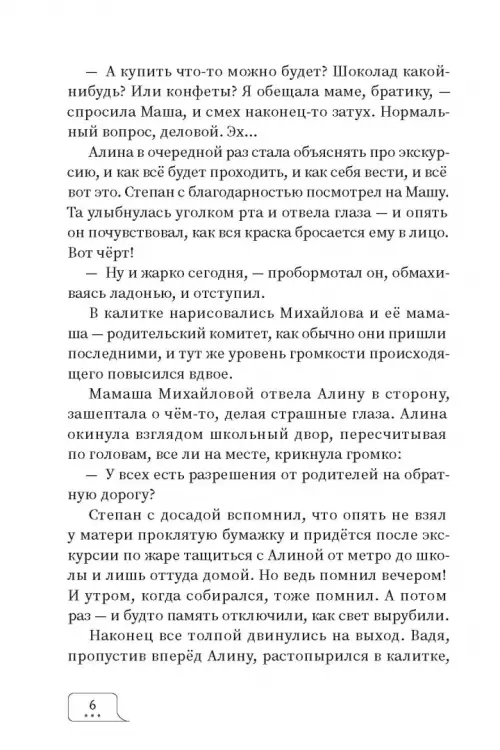 — А купить что-то можно будет? Шоколад какой-нибудь? Или конфеты? Я обещала маме, братику, — спросила Маша, и смех наконец-то затух. Нормальный вопрос, деловой. Эх...

Алина в очередной раз стала объяснять про экскурсию, и как всё будет проходить, и как себя вести, и всё вот это. Степан с благодарностью посмотрел на Машу. Та улыбнулась уголком рта и отвела глаза — и опять он почувствовал, как вся краска бросается ему в лицо. Вот чёрт!

— Ну и жарко сегодня, — пробормотал он, обмахиваясь ладонью, и отступил.

В калитке нарисовались Михайлова и её мамаша — родительский комитет, как обычно они пришли последними, и тут же уровень громкости происходящего повысился вдвое.

Мамаша Михайловой отвела Алину в сторону, зашептала о чём-то, делая страшные глаза. Алина окинула взглядом школьный двор, пересчитывая по головам, все ли на месте, крикнула громко:

— У всех есть разрешения от родителей на обратную дорогу?

Степан с досадой вспомнил, что опять не взял у матери проклятую бумажку и придётся после экскурсии по жаре тащиться с Алиной от метро до школы и лишь оттуда домой. Но ведь помнил вечером! И утром, когда собирался, тоже помнил. А потом раз — и будто память отключили, как свет вырубили.

Наконец все толпой двинулись на выход. Вадя, пропустив вперёд Алину, растопырился в калитке,

6